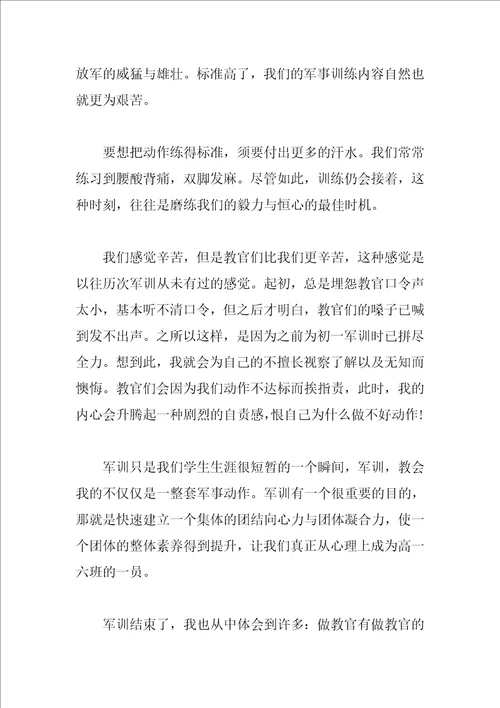 放军的威猛与雄壮。标准高了，我们的军事训练内容自然也就更为艰苦。

要想把动作练得标准，须要付出更多的汗水。我们常常练习到腰酸背痛，双脚发麻。尽管如此，训练仍会接着，这种时刻，往往是磨练我们的毅力与恒心的最佳时机。

我们感觉辛苦，但是教官们比我们更辛苦，这种感觉是以往历次军训从未有过的感觉。起初，总是埋怨教官口令声太小，基本听不清口令，但之后才明白，教官们的嗓子已喊到发不出声。之所以这样，是因为之前为初一军训时已拼尽全力。想到此，我就会为自己的不擅长视察了解以及无知而懊悔。教官们会因为我们动作不达标而挨指责，此时，我的内心会升腾起一种剧烈的自责感，恨自己为什么做不好动作!

军训只是我们学生生涯很短暂的一个瞬间，军训，教会我的不仅仅是一整套军事动作。军训有一个很重要的目的，那就是快速建立一个集体的团结向心力与团体凝合力，使一个团体的整体素养得到提升，让我们真正从心理上成为高一六班的一员。

军训结束了，我也从中体会到许多：做教官有做教官的